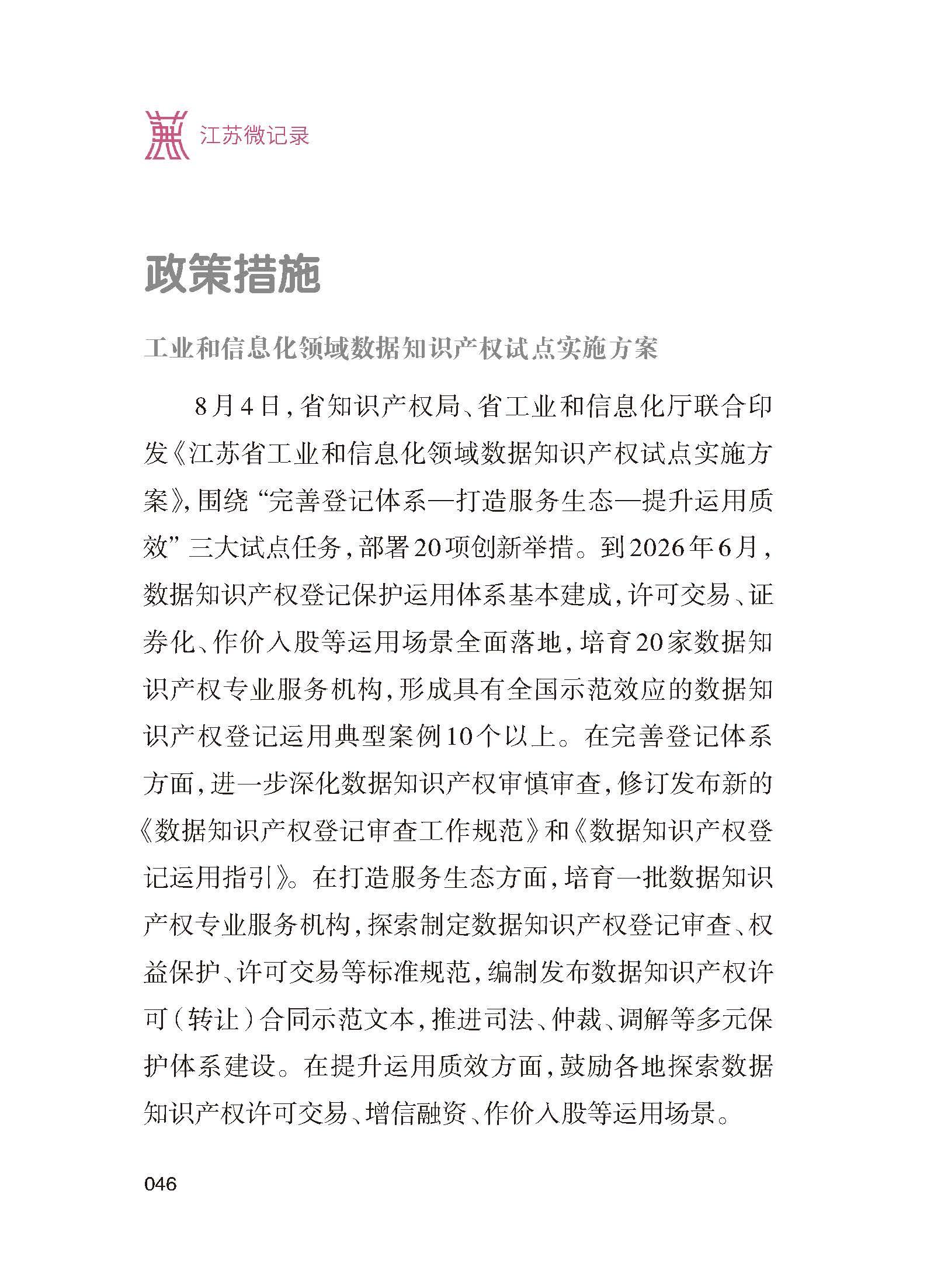 江苏微记录

政策措施

工业和信息化领域数据知识产权试点实施方案

8月4日，省知识产权局、省工业和信息化厅联合印发《江苏省工业和信息化领域数据知识产权试点实施方案》，围绕“完善登记体系—打造服务生态—提升运用质效”三大试点任务，部署20项创新举措。到2026年6月，数据知识产权登记保护运用体系基本建成，许可交易、证券化、作价入股等运用场景全面落地，培育20家数据知识产权专业服务机构，形成具有全国示范效应的数据知识产权登记运用典型案例10个以上。在完善登记体系方面，进一步深化数据知识产权审慎审查，修订发布新的《数据知识产权登记审查工作规范》和《数据知识产权登记运用指引》。在打造服务生态方面，培育一批数据知识产权专业服务机构，探索制定数据知识产权登记审查、权益保护、许可交易等标准规范，编制发布数据知识产权许可（转让）合同示范文本，推进司法、仲裁、调解等多元保护体系建设。在提升运用质效方面，鼓励各地探索数据知识产权许可交易、增信融资、作价入股等运用场景。

046